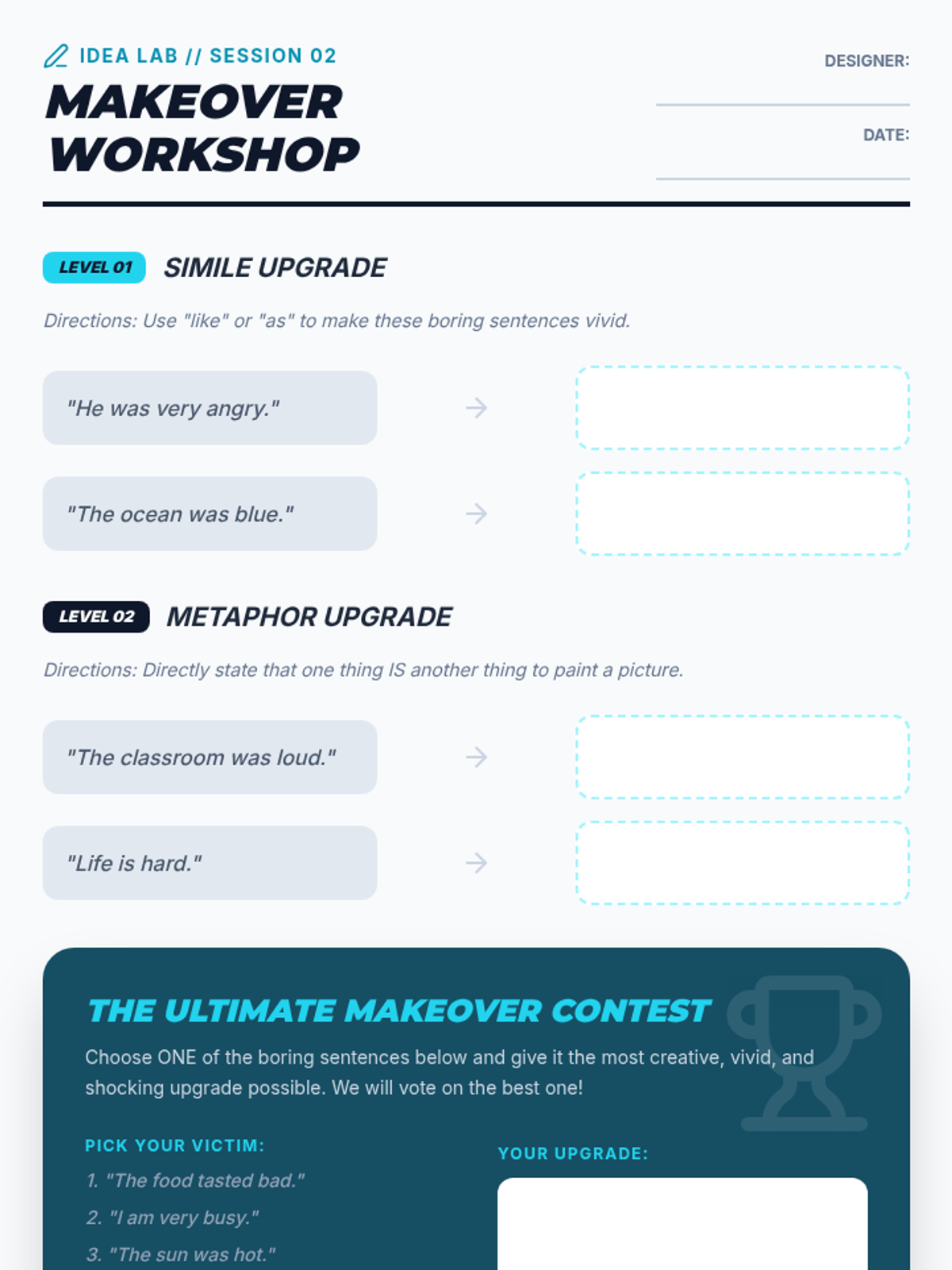 IDEA LAB // SESSION 02

MAKEOVER WORKSHOP

DESIGNER: ____

DATE: ____

LEVEL 01 SIMILE UPGRADE

Directions: Use "like" or "as" to make these boring sentences vivid.

"He was very angry." →

"The ocean was blue." →

LEVEL 02 METAPHOR UPGRADE

Directions: Directly state that one thing IS another thing to paint a picture.

"The classroom was loud." →

"Life is hard." →

THE ULTIMATE MAKEOVER CONTEST

Choose ONE of the boring sentences below and give it the most creative, vivid, and shocking upgrade possible. We will vote on the best one!

PICK YOUR VICTIM:

1. "The food tasted bad."

2. "I am very busy."

3. "The sun was hot."

YOUR UPGRADE: